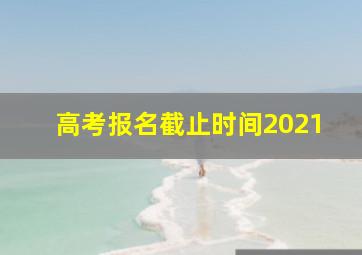 高考报名截止时间2021